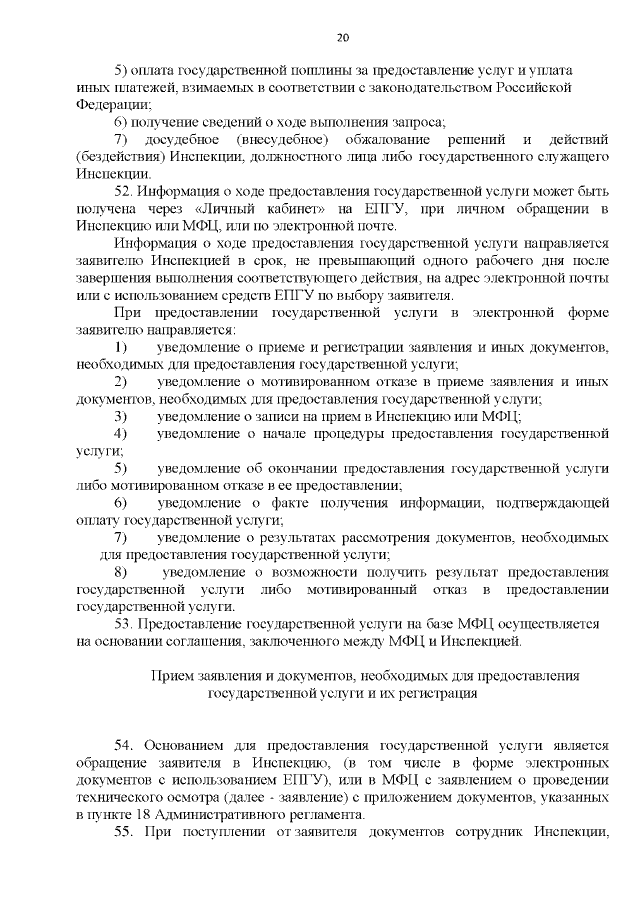 20

5) оплата государственной пошлины за предоставление услуг и уплата иных платежей, взимаемых в соответствии с законодательством Российской Федерации;

6) получение сведений о ходе выполнения запроса;

7) досудебное (внесудебное) обжалование решений и действий (бездействия) Инспекции, должностного лица либо государственного служащего Инспекции.

52. Информация о ходе предоставления государственной услуги может быть получена через «Личный кабинет» на ЕПГУ, при личном обращении в Инспекцию или МФЦ, или по электронной почте.

Информация о ходе предоставления государственной услуги направляется заявителю Инспекцией в срок, не превышающий одного рабочего дня после завершения выполнения соответствующего действия, на адрес электронной почты или с использованием средств ЕПГУ по выбору заявителя.

При предоставлении государственной услуги в электронной форме заявителю направляется:

1) уведомление о приеме и регистрации заявления и иных документов, необходимых для предоставления государственной услуги;

2) уведомление о мотивированном отказе в приеме заявления и иных документов, необходимых для предоставления государственной услуги;

3) уведомление о записи на прием в Инспекцию или МФЦ;

4) уведомление о начале процедуры предоставления государственной услуги;

5) уведомление об окончании предоставления государственной услуги либо мотивированном отказе в ее предоставлении;

6) уведомление о факте получения информации, подтверждающей оплату государственной услуги;

7) уведомление о результатах рассмотрения документов, необходимых для предоставления государственной услуги;

8) уведомление о возможности получить результат предоставления государственной услуги либо мотивированный отказ в предоставлении государственной услуги.

53. Предоставление государственной услуги на базе МФЦ осуществляется на основании соглашения, заключенного между МФЦ и Инспекцией.

Прием заявления и документов, необходимых для предоставления государственной услуги и их регистрация

54. Основанием для предоставления государственной услуги является обращение заявителя в Инспекцию, (в том числе в форме электронных документов с использованием ЕПГУ), или в МФЦ с заявлением о проведении технического осмотра (далее - заявление) с приложением документов, указанных в пункте 18 Административного регламента.

55. При поступлении от заявителя документов сотрудник Инспекции,